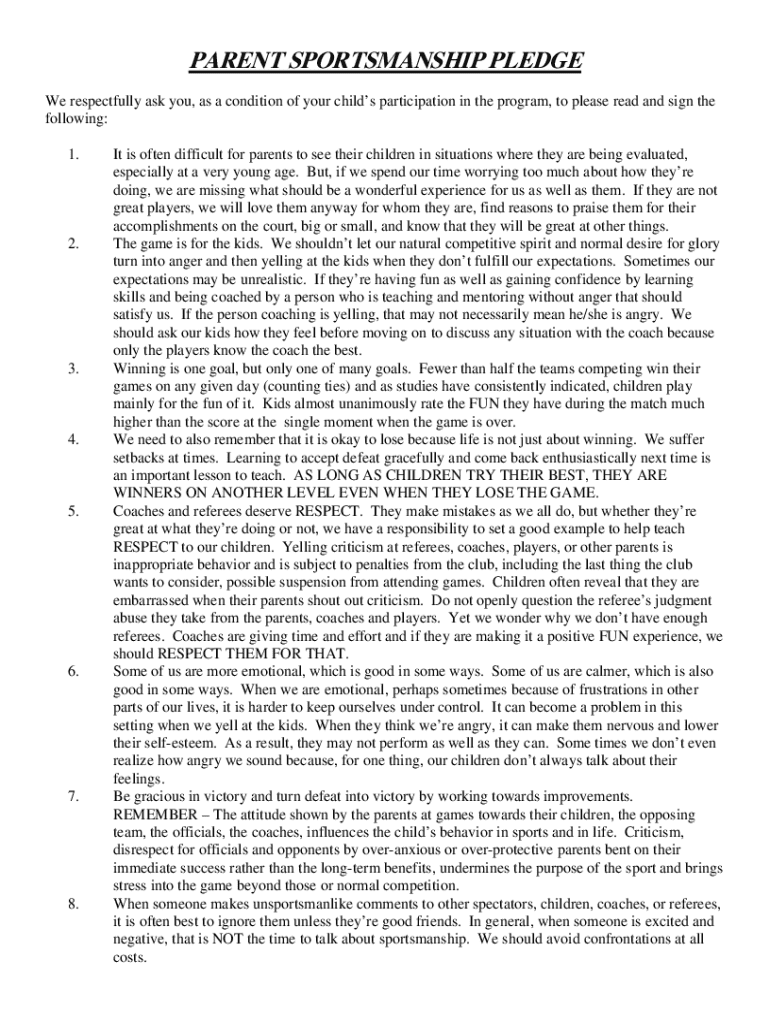 PARENT SPORTSMANSHIP PLEDGE

We respectfully ask you, as a condition of your child's participation in the program, to please read and sign the following:

1. It is often difficult for parents to see their children in situations where they are being evaluated, especially at a very young age. But, if we spend our time worrying too much about how they're doing, we are missing what should be a wonderful experience for us as well as them. If they are not great players, we will love them anyway for whom they are, find reasons to praise them for their accomplishments on the court, big or small, and know that they will be great at other things.

2. The game is for the kids. We shouldn't let our natural competitive spirit and normal desire for glory turn into anger and then yelling at the kids when they don't fulfill our expectations. Sometimes our expectations may be unrealistic. If they're having fun as well as gaining confidence by learning skills and being coached by a person who is teaching and mentoring without anger that should satisfy us. If the person coaching is yelling, that may not necessarily mean he/she is angry. We should ask our kids how they feel before moving on to discuss any situation with the coach because only the players know the coach the best.

3. Winning is one goal, but only one of many goals. Fewer than half the teams competing win their games on any given day (counting ties) and as studies have consistently indicated, children play mainly for the fun of it. Kids almost unanimously rate the FUN they have during the match much higher than the score at the single moment when the game is over.

4. We need to also remember that it is okay to lose because life is not just about winning. We suffer setbacks at times. Learning to accept defeat gracefully and come back enthusiastically next time is an important lesson to teach. AS LONG AS CHILDREN TRY THEIR BEST, THEY ARE WINNERS ON ANOTHER LEVEL EVEN WHEN THEY LOSE THE GAME.

5. Coaches and referees deserve RESPECT. They make mistakes as we all do, but whether they're great at what they're doing or not, we have a responsibility to set a good example to help teach RESPECT to our children. Yelling criticism at referees, coaches, players, or other parents is inappropriate behavior and is subject to penalties from the club, including the last thing the club wants to consider, possible suspension from attending games. Children often reveal that they are embarrassed when their parents shout out criticism. Do not openly question the referee's judgment abuse they take from the parents, coaches and players. Yet we wonder why we don't have enough referees. Coaches are giving time and effort and if they are making it a positive FUN experience, we should RESPECT THEM FOR THAT.

6. Some of us are more emotional, which is good in some ways. Some of us are calmer, which is also good in some ways. When we are emotional, perhaps sometimes because of frustrations in other parts of our lives, it is harder to keep ourselves under control. It can become a problem in this setting when we yell at the kids. When they think we're angry, it can make them nervous and lower their self-esteem. As a result, they may not perform as well as they can. Some times we don't even realize how angry we sound because, for one thing, our children don't always talk about their feelings.

7. Be gracious in victory and turn defeat into victory by working towards improvements. REMEMBER – The attitude shown by the parents at games towards their children, the opposing team, the officials, the coaches, influences the child's behavior in sports and in life. Criticism, disrespect for officials and opponents by over-anxious or over-protective parents bent on their immediate success rather than the long-term benefits, undermines the purpose of the sport and brings stress into the game beyond those or normal competition.

8. When someone makes unsportsmanlike comments to other spectators, children, coaches, or referees, it is often best to ignore them unless they're good friends. In general, when someone is excited and negative, that is NOT the time to talk about sportsmanship. We should avoid confrontations at all costs.